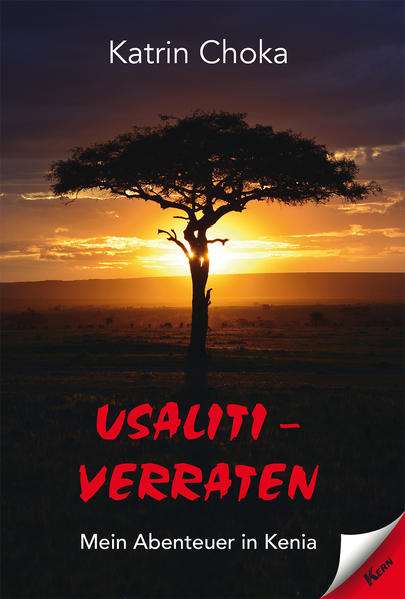 Katrin Choka

USALITI – VERRATEN

Mein Abenteuer in Kenia

KERN